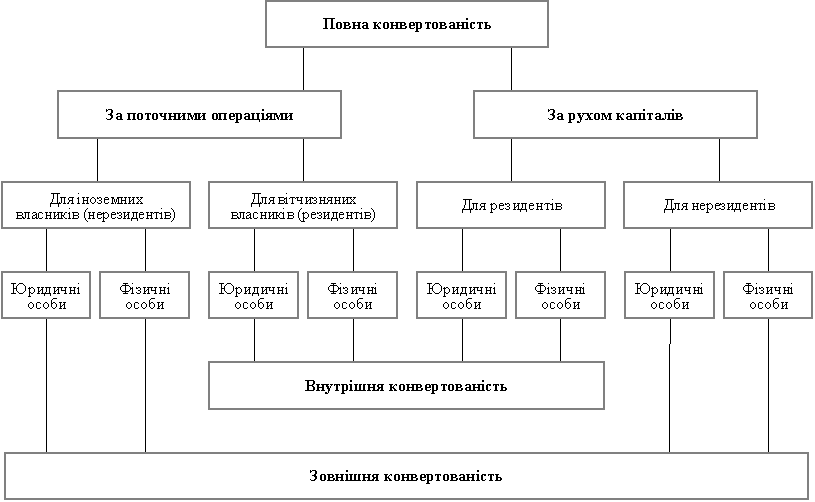 Повна конвертованість

За поточними операціями

За рухом капіталів

Для іноземних власників (нерезидентів)

Для вітчизняних власників (резидентів)

Для резидентів

Для нерезидентів

Юридичні особи

Фізичні особи

Юридичні особи

Фізичні особи

Юридичні особи

Фізичні особи

Юридичні особи

Фізичні особи

Внутрішня конвертованість

Зовнішня конвертованість